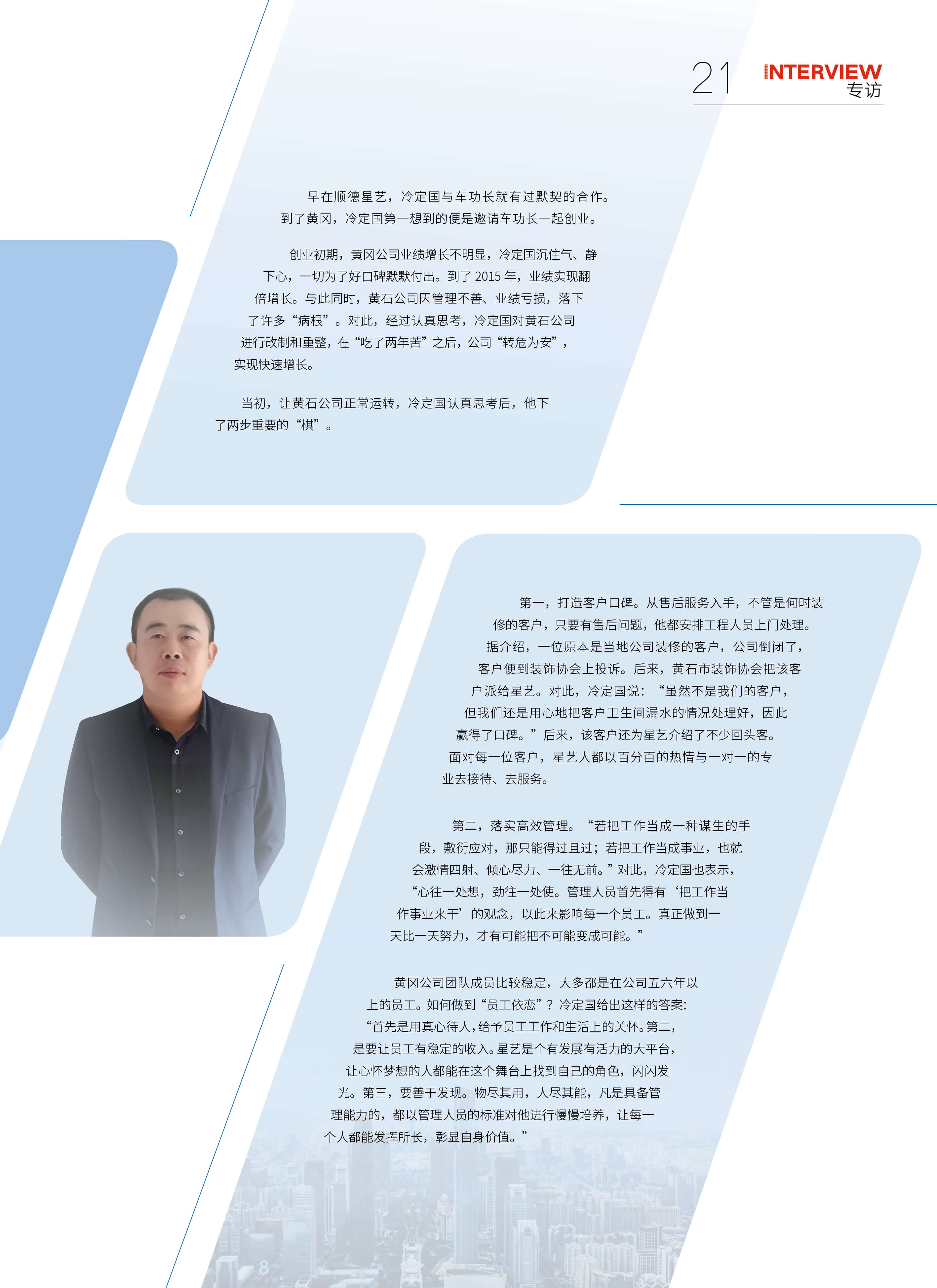 21 INTERVIEW
专访

早在顺德星艺，冷定国与车功长就有过默契的合作。到了黄冈，冷定国第一想到的便是邀请车功长一起创业。

创业初期，黄冈公司业绩增长不明显，冷定国沉住气、静下心，一切为了好口碑默默付出。到了2015年，业绩实现翻倍增长。与此同时，黄石公司因管理不善、业绩亏损，落下了许多“病根”。对此，经过认真思考，冷定国对黄石公司进行改制和重整，在“吃了两年苦”之后，公司“转危为安”，实现快速增长。

当初，让黄石公司正常运转，冷定国认真思考后，他下了两步重要的“棋”。

第一，打造客户口碑。从售后服务入手，不管是何时装修的客户，只要有售后问题，他都安排工程人员上门处理。据介绍，一位原本是当地公司装修的客户，公司倒闭了，客户便到装饰协会上投诉。后来，黄石市装饰协会把该客户派给星艺。对此，冷定国说：“虽然不是我们的客户，但我们还是用心地把客户卫生间漏水的情况处理好，因此赢得了口碑。”后来，该客户还为星艺介绍了不少回头客。面对每一位客户，星艺人都以百分百的热情与一对一的专业去接待、去服务。

第二，落实高效管理。“若把工作当成一种谋生的手段，敷衍应对，那只能得过且过；若把工作当成事业，也就会激情四射、倾心尽力、一往无前。”对此，冷定国也表示，“心往一处想，劲往一处使。管理人员首先得有‘把工作当作事业来干’的观念，以此来影响每一个员工。真正做到一天比一天努力，才有可能把不可能变成可能。”

黄冈公司团队成员比较稳定，大多都是在公司五六年以上的员工。如何做到“员工依恋”？冷定国给出这样的答案:“首先是用真心待人，给予员工工作和生活上的关怀。第二，是要让员工有稳定的收入。星艺是个有发展有活力的大平台，让心怀梦想的人都能在这个舞台上找到自己的角色，闪闪发光。第三，要善于发现。物尽其用，人尽其能，凡是具备管理能力的，都以管理人员的标准对他进行慢慢培养，让每一个人都能发挥所长，彰显自身价值。”

8